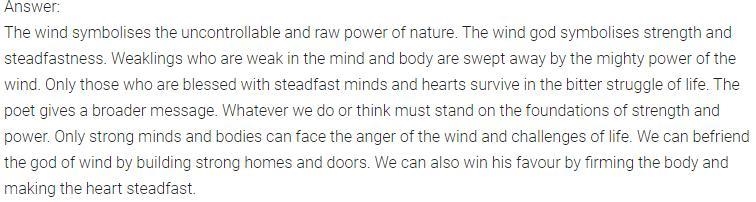 Answer:
The wind symbolises the uncontrollable and raw power of nature. The wind god symbolises strength and steadfastness. Weaklings who are weak in the mind and body are swept away by the mighty power of the wind. Only those who are blessed with steadfast minds and hearts survive in the bitter struggle of life. The poet gives a broader message. Whatever we do or think must stand on the foundations of strength and power. Only strong minds and bodies can face the anger of the wind and challenges of life. We can befriend the god of wind by building strong homes and doors. We can also win his favour by firming the body and making the heart steadfast.